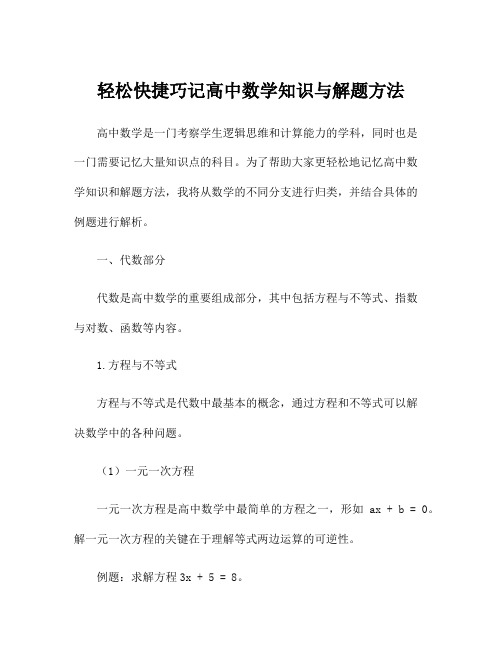 轻松快捷巧记高中数学知识与解题方法

高中数学是一门考察学生逻辑思维和计算能力的学科，同时也是一门需要记忆大量知识点的科目。为了帮助大家更轻松地记忆高中数学知识和解题方法，我将从数学的不同分支进行归类，并结合具体的例题进行解析。

一、代数部分

代数是高中数学的重要组成部分，其中包括方程与不等式、指数与对数、函数等内容。

1.方程与不等式

方程与不等式是代数中最基本的概念，通过方程和不等式可以解决数学中的各种问题。

（1）一元一次方程

一元一次方程是高中数学中最简单的方程之一，形如 $ax + b = 0$。解一元一次方程的关键在于理解等式两边运算的可逆性。

例题：求解方程 $3x + 5 = 8$。